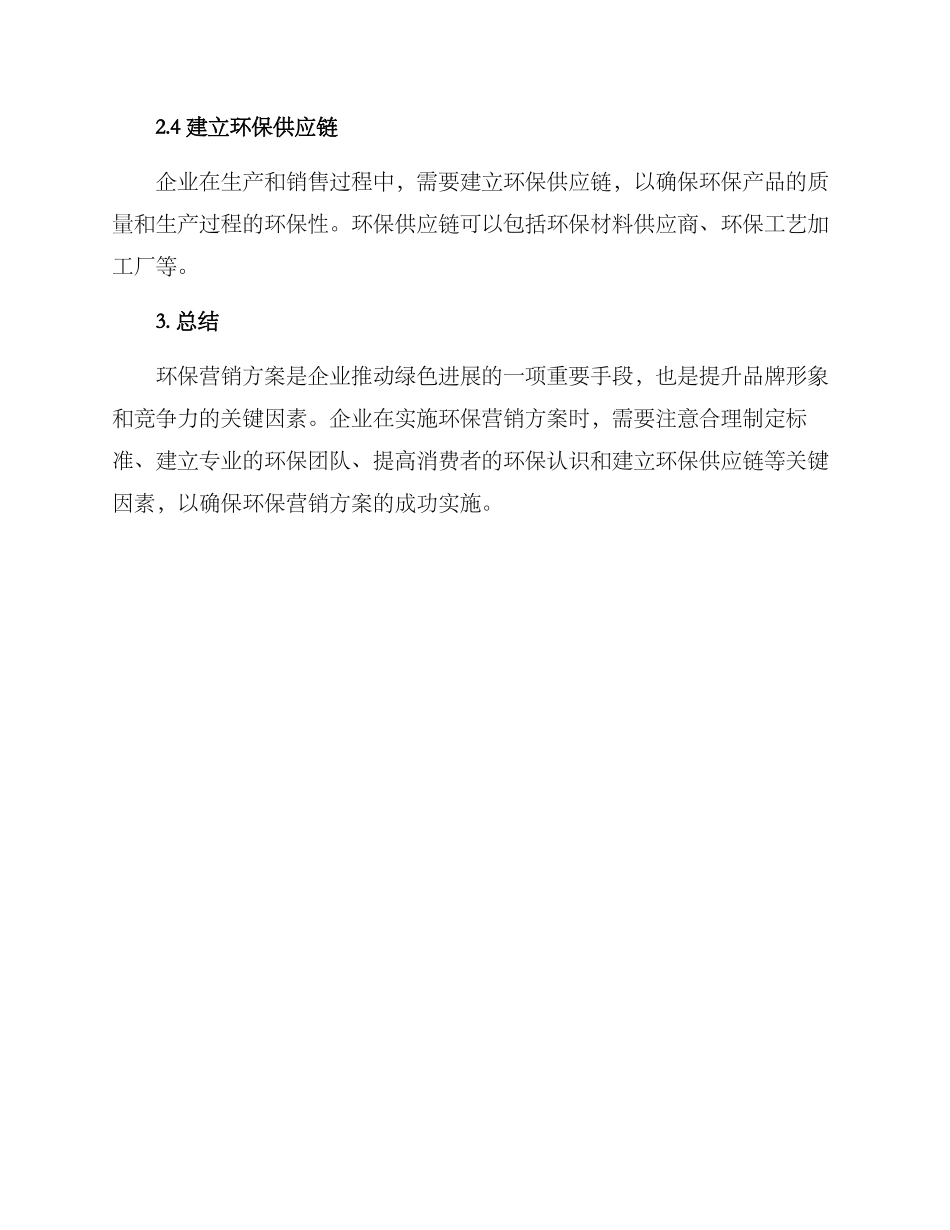 2.4 建立环保供应链

企业在生产和销售过程中，需要建立环保供应链，以确保环保产品的质量和生产过程的环保性。环保供应链可以包括环保材料供应商、环保工艺加工厂等。

3. 总结

环保营销方案是企业推动绿色进展的一项重要手段，也是提升品牌形象和竞争力的关键因素。企业在实施环保营销方案时，需要注意合理制定标准、建立专业的环保团队、提高消费者的环保认识和建立环保供应链等关键因素，以确保环保营销方案的成功实施。